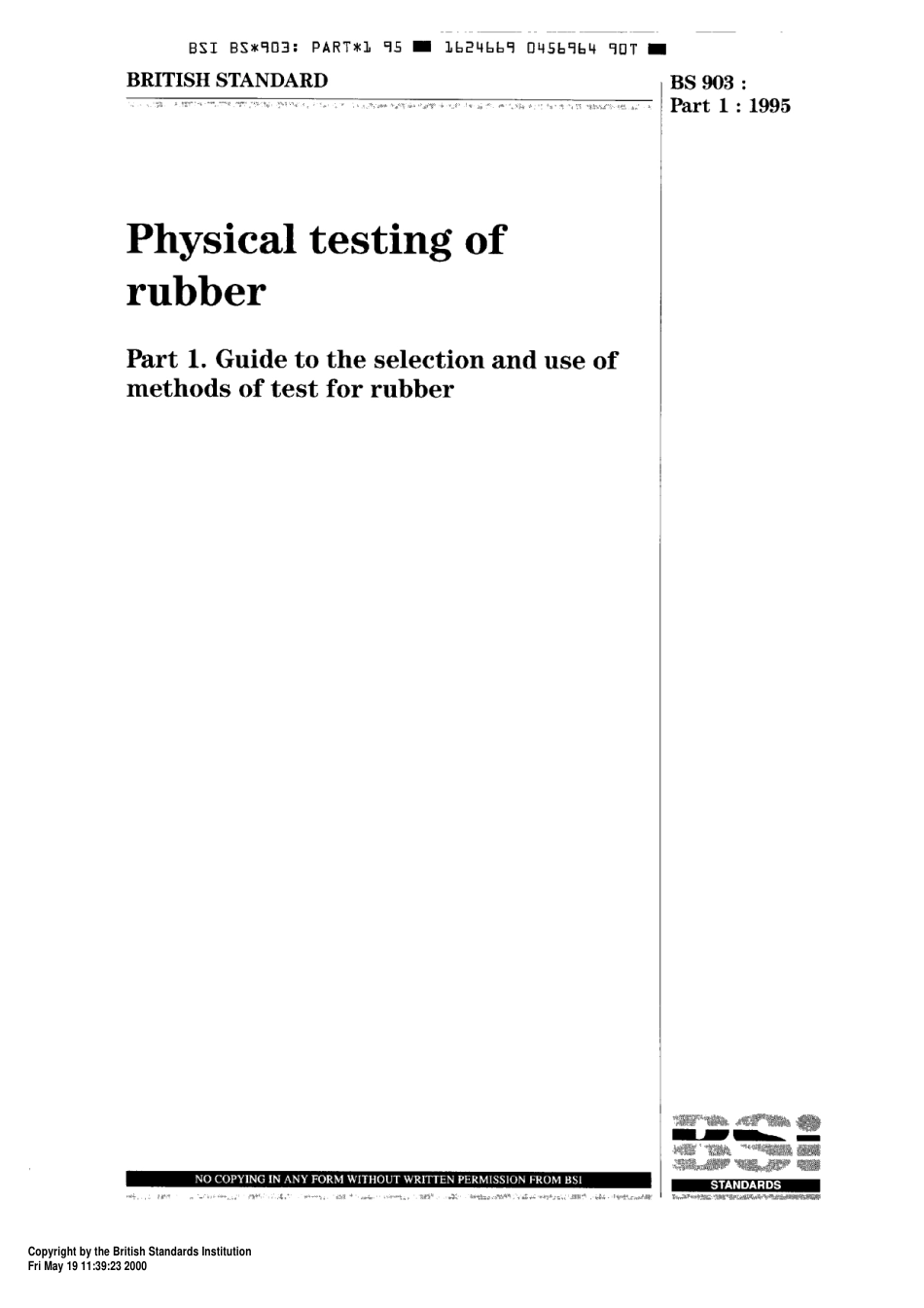 BSI BS*903: PART*1 95 ■ 1624669 0456964 90T ■

BRITISH STANDARD

BS 903 :
Part 1 : 1995

Physical testing of rubber

Part 1. Guide to the selection and use of methods of test for rubber

NO COPYING IN ANY FORM WITHOUT WRITTEN PERMISSION FROM BSI

BSI
STANDARDS

Copyright by the British Standards Institution
Fri May 19 11:39:23 2000